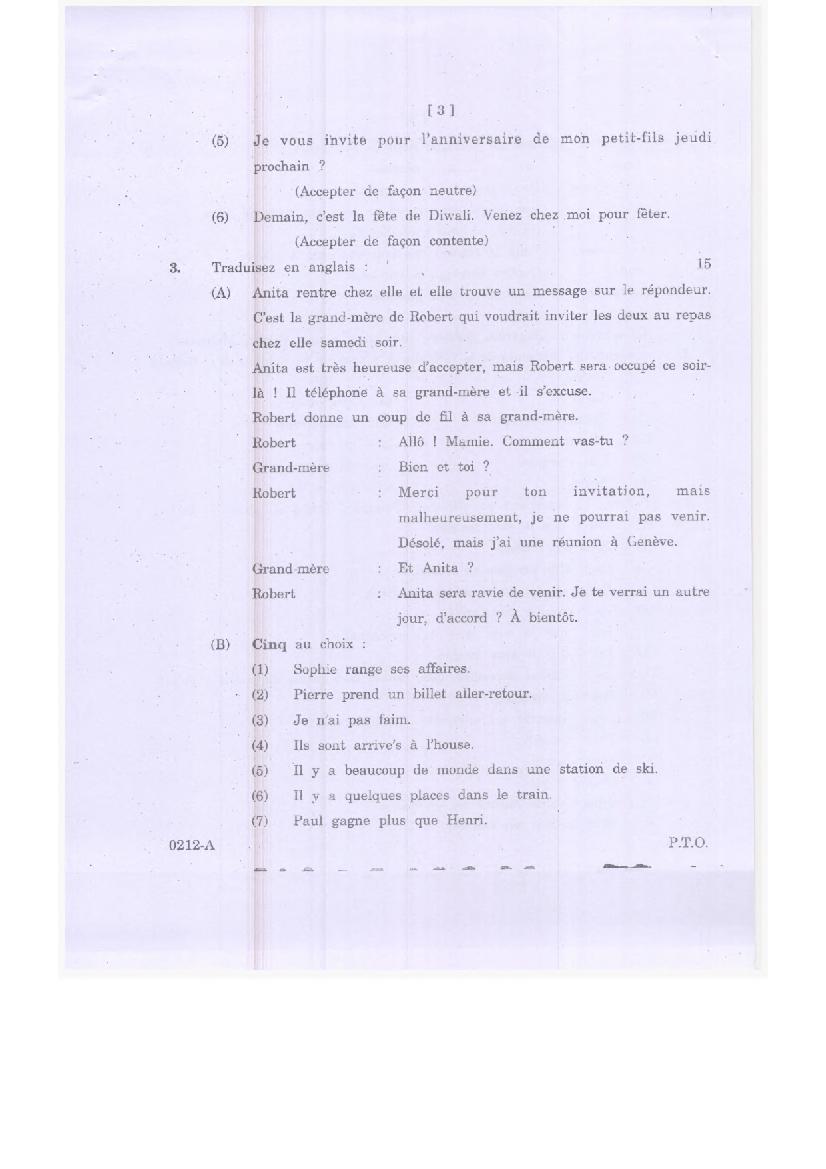 [ 3 ]

(5) Je vous invite pour l'anniversaire de mon petit-fils jeudi prochain ?

(Accepter de façon neutre)

(6) Demain, c'est la fête de Diwali. Venez chez moi pour fêter.

(Accepter de façon contente)

3. Traduisez en anglais : 15

(A) Anita rentre chez elle et elle trouve un message sur le répondeur. C'est la grand-mère de Robert qui voudrait inviter les deux au repas chez elle samedi soir.

Anita est très heureuse d'accepter, mais Robert sera occupé ce soir-là ! Il téléphone à sa grand-mère et il s'excuse.

Robert donne un coup de fil à sa grand-mère.

Robert : Allô ! Mamie. Comment vas-tu ?

Grand-mère : Bien et toi ?

Robert : Merci pour ton invitation, mais malheureusement, je ne pourrai pas venir. Désolé, mais j'ai une réunion à Genève.

Grand-mère : Et Anita ?

Robert : Anita sera ravie de venir. Je te verrai un autre jour, d'accord ? À bientôt.

(B) Cinq au choix :

(1) Sophie range ses affaires.

(2) Pierre prend un billet aller-retour.

(3) Je n'ai pas faim.

(4) Ils sont arrive's à l'house.

(5) Il y a beaucoup de monde dans une station de ski.

(6) Il y a quelques places dans le train.

(7) Paul gagne plus que Henri.

0212-A P.T.O.